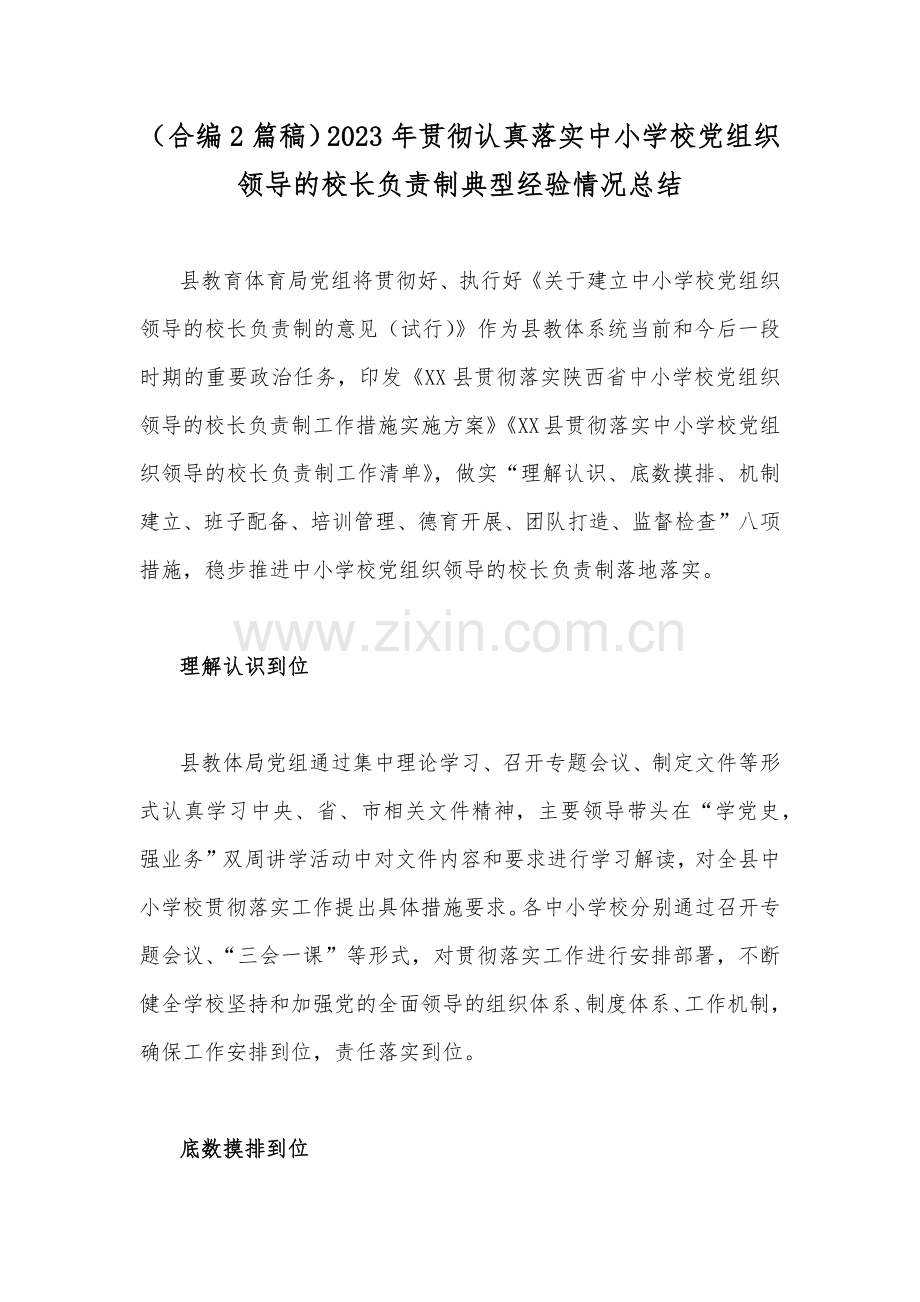 （合编2篇稿）2023年贯彻认真落实中小学校党组织领导的校长负责制典型经验情况总结

县教育体育局党组将贯彻好、执行好《关于建立中小学校党组织领导的校长负责制的意见（试行）》作为县教体系统当前和今后一段时期的重要政治任务，印发《XX县贯彻落实陕西省中小学校党组织领导的校长负责制工作措施实施方案》《XX县贯彻落实中小学校党组织领导的校长负责制工作清单》，做实“理解认识、底数摸排、机制建立、班子配备、培训管理、德育开展、团队打造、监督检查”八项措施，稳步推进中小学校党组织领导的校长负责制落地落实。

理解认识到位

县教体局党组通过集中理论学习、召开专题会议、制定文件等形式认真学习中央、省、市相关文件精神，主要领导带头在“学党史，强业务”双周讲学活动中对文件内容和要求进行学习解读，对全县中小学校贯彻落实工作提出具体措施要求。各中小学校分别通过召开专题会议、“三会一课”等形式，对贯彻落实工作进行安排部署，不断健全学校坚持和加强党的全面领导的组织体系、制度体系、工作机制，确保工作安排到位，责任落实到位。

底数摸排到位

www.zixin.com.cn